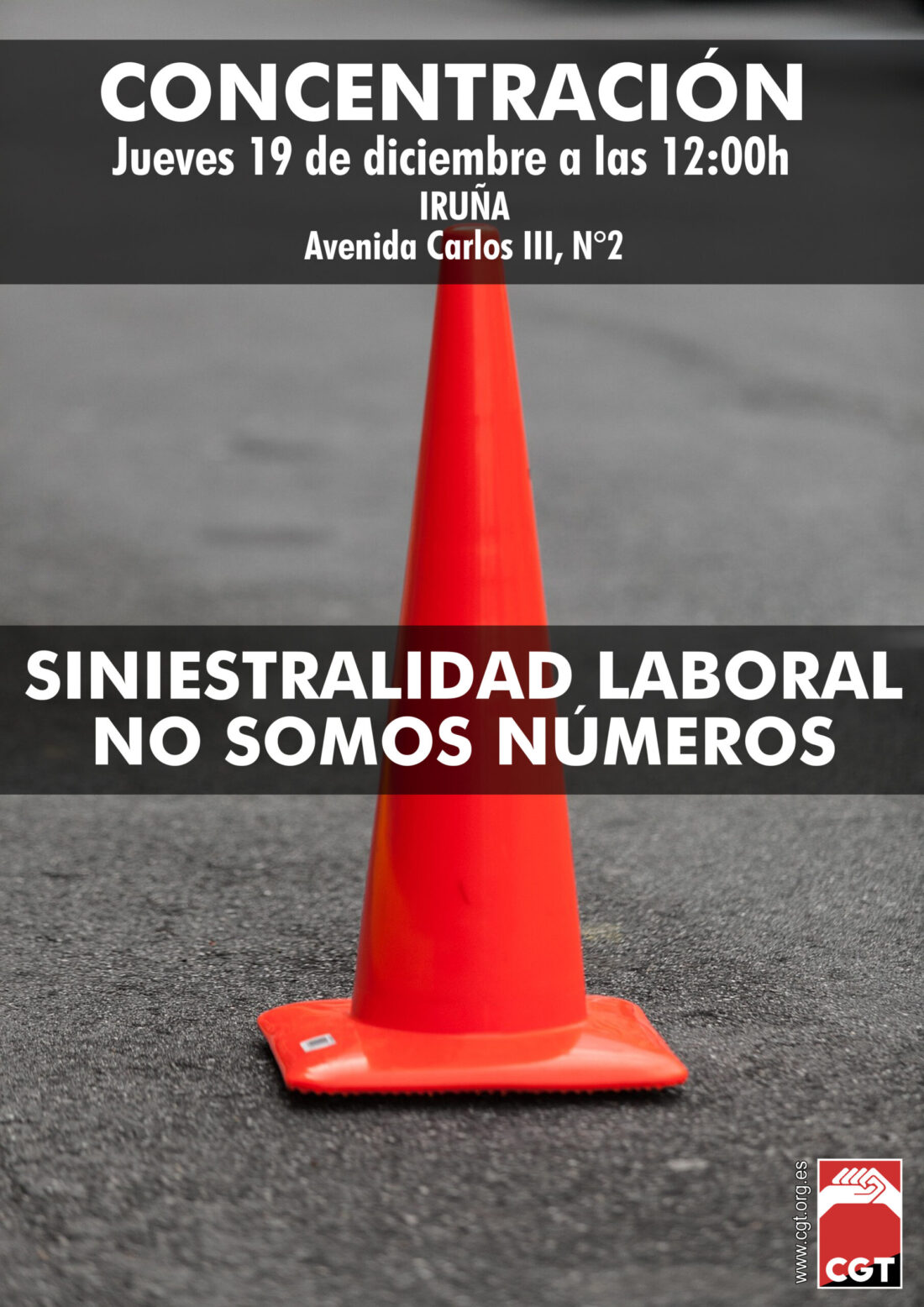 CONCENTRACIÓN
Jueves 19 de diciembre a las 12:00h
IRUÑA
Avenida Carlos III, N°2

SINIESTRALIDAD LABORAL
NO SOMOS NÚMEROS

www.cgt.org.es
CGT